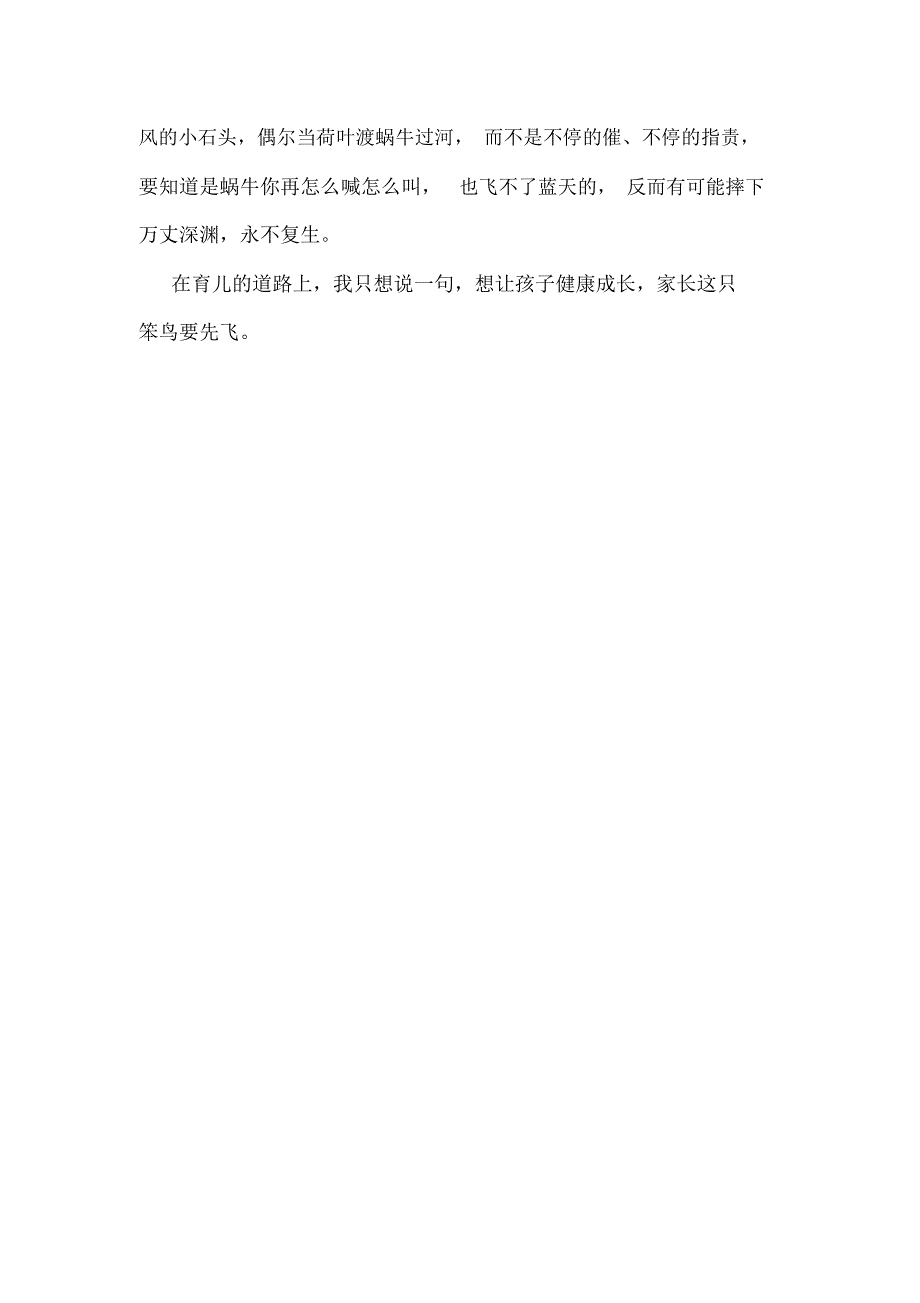 风的小石头，偶尔当荷叶渡蜗牛过河， 而不是不停的催、不停的指责，要知道是蜗牛你再怎么喊怎么叫， 也飞不了蓝天的， 反而有可能摔下万丈深渊，永不复生。

在育儿的道路上，我只想说一句，想让孩子健康成长，家长这只笨鸟要先飞。